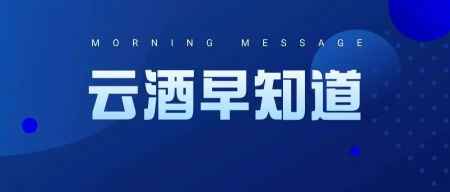 MORNING MESSAGE

云酒早知道